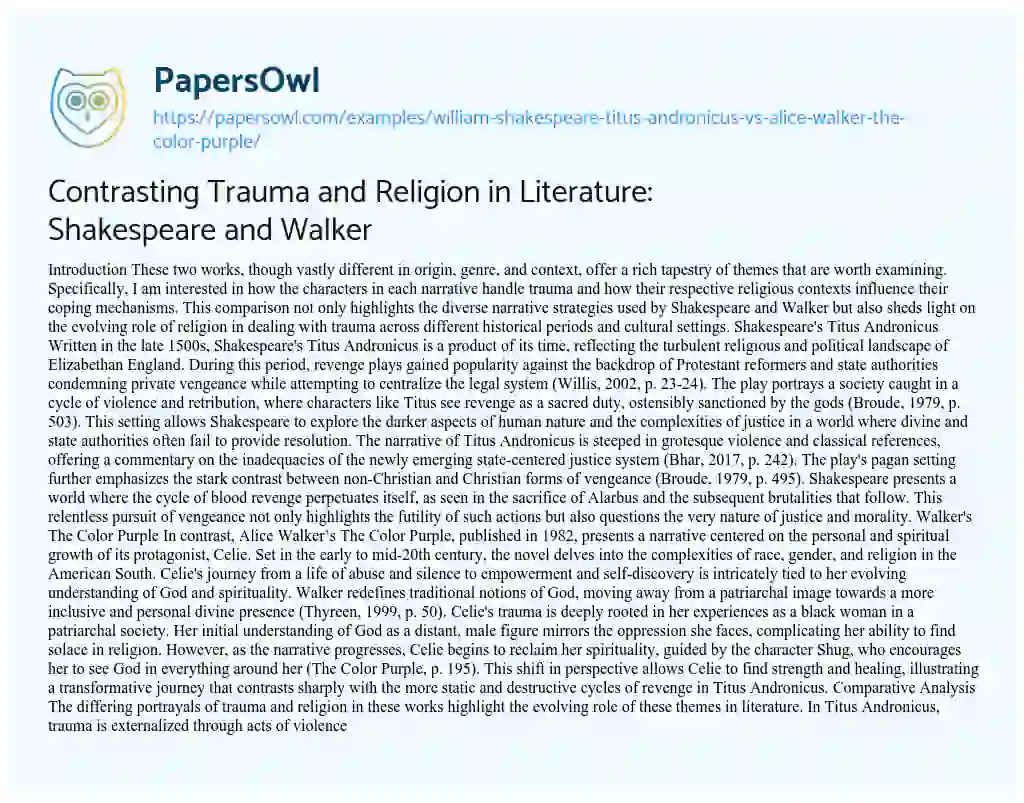 PapersOwl

https://papersowl.com/examples/william-shakespeare-titus-andronicus-vs-alice-walker-the-color-purple/

Contrasting Trauma and Religion in Literature: Shakespeare and Walker

Introduction These two works, though vastly different in origin, genre, and context, offer a rich tapestry of themes that are worth examining. Specifically, I am interested in how the characters in each narrative handle trauma and how their respective religious contexts influence their coping mechanisms. This comparison not only highlights the diverse narrative strategies used by Shakespeare and Walker but also sheds light on the evolving role of religion in dealing with trauma across different historical periods and cultural settings. Shakespeare's Titus Andronicus Written in the late 1500s, Shakespeare's Titus Andronicus is a product of its time, reflecting the turbulent religious and political landscape of Elizabethan England. During this period, revenge plays gained popularity against the backdrop of Protestant reformers and state authorities condemning private vengeance while attempting to centralize the legal system (Willis, 2002, p. 23-24). The play portrays a society caught in a cycle of violence and retribution, where characters like Titus see revenge as a sacred duty, ostensibly sanctioned by the gods (Broude, 1979, p. 503). This setting allows Shakespeare to explore the darker aspects of human nature and the complexities of justice in a world where divine and state authorities often fail to provide resolution. The narrative of Titus Andronicus is steeped in grotesque violence and classical references, offering a commentary on the inadequacies of the newly emerging state-centered justice system (Bhar, 2017, p. 242). The play's pagan setting further emphasizes the stark contrast between non-Christian and Christian forms of vengeance (Broude, 1979, p. 495). Shakespeare presents a world where the cycle of blood revenge perpetuates itself, as seen in the sacrifice of Alarbus and the subsequent brutalities that follow. This relentless pursuit of vengeance not only highlights the futility of such actions but also questions the very nature of justice and morality. Walker's The Color Purple In contrast, Alice Walker's The Color Purple, published in 1982, presents a narrative centered on the personal and spiritual growth of its protagonist, Celie. Set in the early to mid-20th century, the novel delves into the complexities of race, gender, and religion in the American South. Celie's journey from a life of abuse and silence to empowerment and self-discovery is intricately tied to her evolving understanding of God and spirituality. Walker redefines traditional notions of God, moving away from a patriarchal image towards a more inclusive and personal divine presence (Thyreen, 1999, p. 50). Celie's trauma is deeply rooted in her experiences as a black woman in a patriarchal society. Her initial understanding of God as a distant, male figure mirrors the oppression she faces, complicating her ability to find solace in religion. However, as the narrative progresses, Celie begins to reclaim her spirituality, guided by the character Shug, who encourages her to see God in everything around her (The Color Purple, p. 195). This shift in perspective allows Celie to find strength and healing, illustrating a transformative journey that contrasts sharply with the more static and destructive cycles of revenge in Titus Andronicus. Comparative Analysis The differing portrayals of trauma and religion in these works highlight the evolving role of these themes in literature. In Titus Andronicus, trauma is externalized through acts of violence